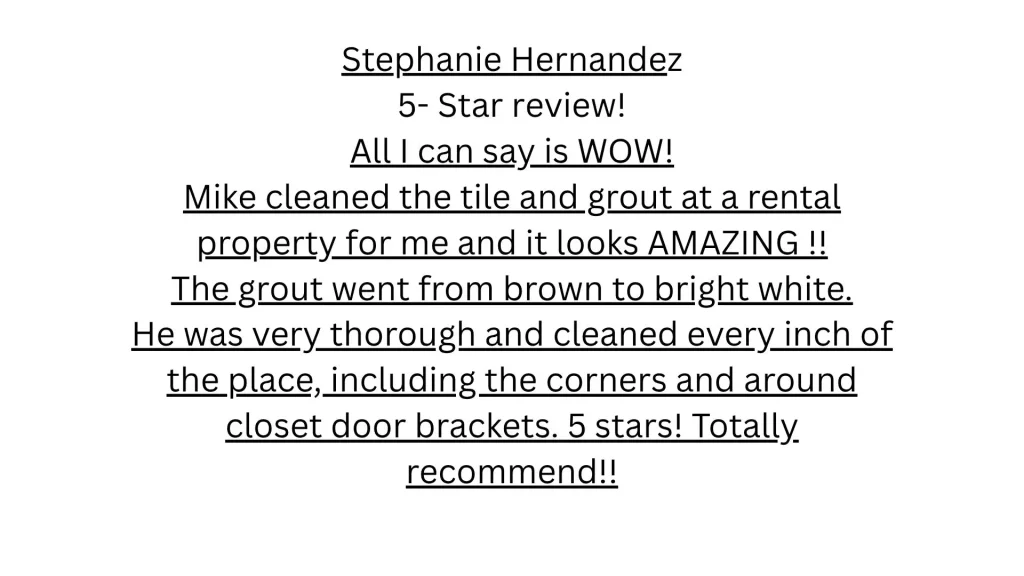 Stephanie Hernandez
5- Star review!
All I can say is WOW!

Mike cleaned the tile and grout at a rental property for me and it looks AMAZING !! The grout went from brown to bright white. He was very thorough and cleaned every inch of the place, including the corners and around closet door brackets. 5 stars! Totally recommend!!